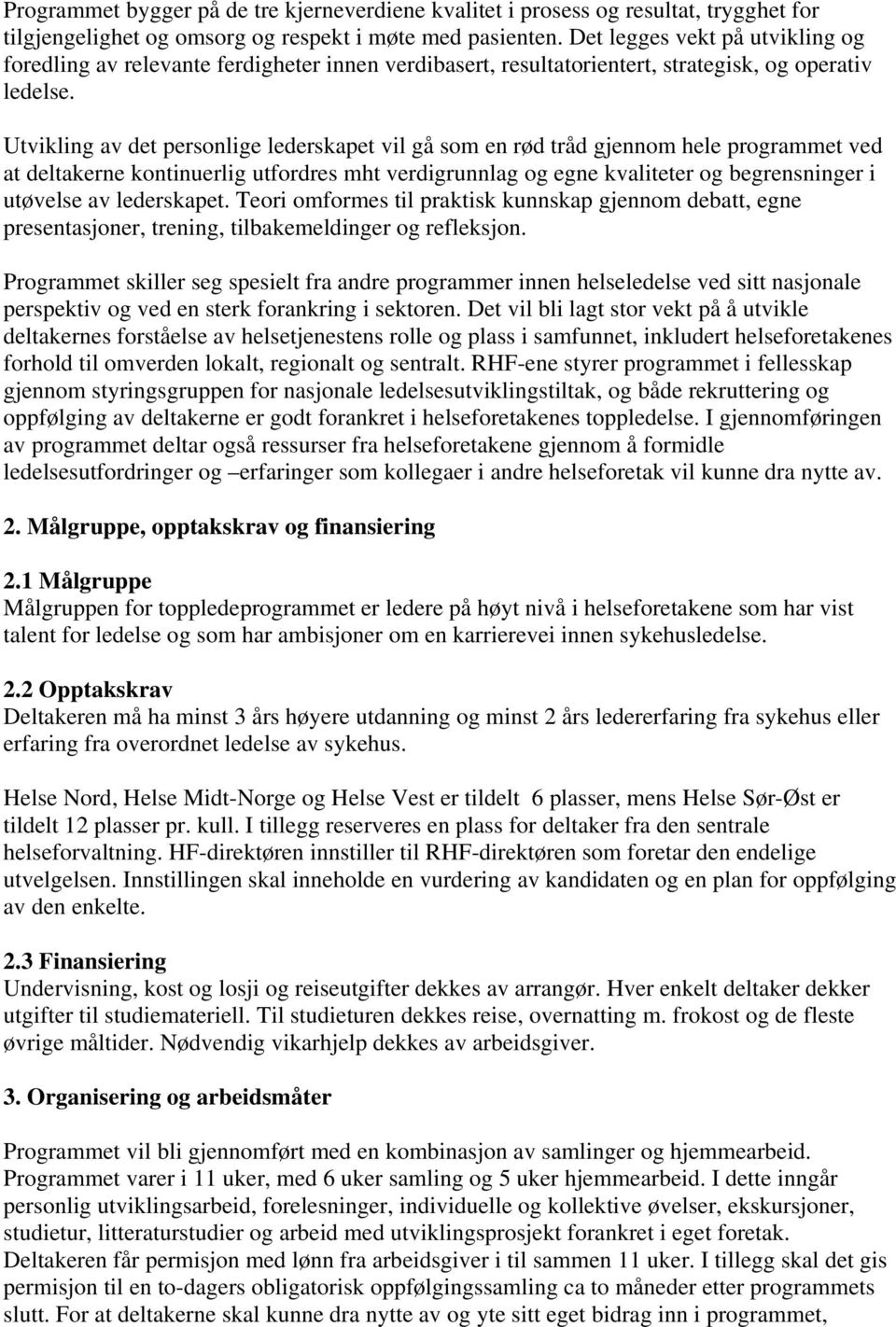 Programmet bygger på de tre kjerneverdiene kvalitet i prosess og resultat, trygghet for tilgjengelighet og omsorg og respekt i møte med pasienten. Det legges vekt på utvikling og foredling av relevante ferdigheter innen verdibasert, resultatorientert, strategisk, og operativ ledelse.

Utvikling av det personlige lederskapet vil gå som en rød tråd gjennom hele programmet ved at deltakerne kontinuerlig utfordres mht verdigrunnlag og egne kvaliteter og begrensninger i utøvelse av lederskapet. Teori omformes til praktisk kunnskap gjennom debatt, egne presentasjoner, trening, tilbakemeldinger og refleksjon.

Programmet skiller seg spesielt fra andre programmer innen helseledelse ved sitt nasjonale perspektiv og ved en sterk forankring i sektoren. Det vil bli lagt stor vekt på å utvikle deltakernes forståelse av helsetjenestens rolle og plass i samfunnet, inkludert helseforetakenes forhold til omverden lokalt, regionalt og sentralt. RHF-ene styrer programmet i fellesskap gjennom styringsgruppen for nasjonale ledelsesutviklingstiltak, og både rekruttering og oppfølging av deltakerne er godt forankret i helseforetakenes toppledelse. I gjennomføringen av programmet deltar også ressurser fra helseforetakene gjennom å formidle ledelsesutfordringer og –erfaringer som kollegaer i andre helseforetak vil kunne dra nytte av.

2. Målgruppe, opptakskrav og finansiering

2.1 Målgruppe
Målgruppen for toppledeprogrammet er ledere på høyt nivå i helseforetakene som har vist talent for ledelse og som har ambisjoner om en karrierevei innen sykehusledelse.

2.2 Opptakskrav
Deltakeren må ha minst 3 års høyere utdanning og minst 2 års ledererfaring fra sykehus eller erfaring fra overordnet ledelse av sykehus.

Helse Nord, Helse Midt-Norge og Helse Vest er tildelt 6 plasser, mens Helse Sør-Øst er tildelt 12 plasser pr. kull. I tillegg reserveres en plass for deltaker fra den sentrale helseforvaltning. HF-direktøren innstiller til RHF-direktøren som foretar den endelige utvelgelsen. Innstillingen skal inneholde en vurdering av kandidaten og en plan for oppfølging av den enkelte.

2.3 Finansiering
Undervisning, kost og losji og reiseutgifter dekkes av arrangør. Hver enkelt deltaker dekker utgifter til studiemateriell. Til studieturen dekkes reise, overnatting m. frokost og de fleste øvrige måltider. Nødvendig vikarhjelp dekkes av arbeidsgiver.

3. Organisering og arbeidsmåter

Programmet vil bli gjennomført med en kombinasjon av samlinger og hjemmearbeid. Programmet varer i 11 uker, med 6 uker samling og 5 uker hjemmearbeid. I dette inngår personlig utviklingsarbeid, forelesninger, individuelle og kollektive øvelser, ekskursjoner, studietur, litteraturstudier og arbeid med utviklingsprosjekt forankret i eget foretak. Deltakeren får permisjon med lønn fra arbeidsgiver i til sammen 11 uker. I tillegg skal det gis permisjon til en to-dagers obligatorisk oppfølgingssamling ca to måneder etter programmets slutt. For at deltakerne skal kunne dra nytte av og yte sitt eget bidrag inn i programmet,